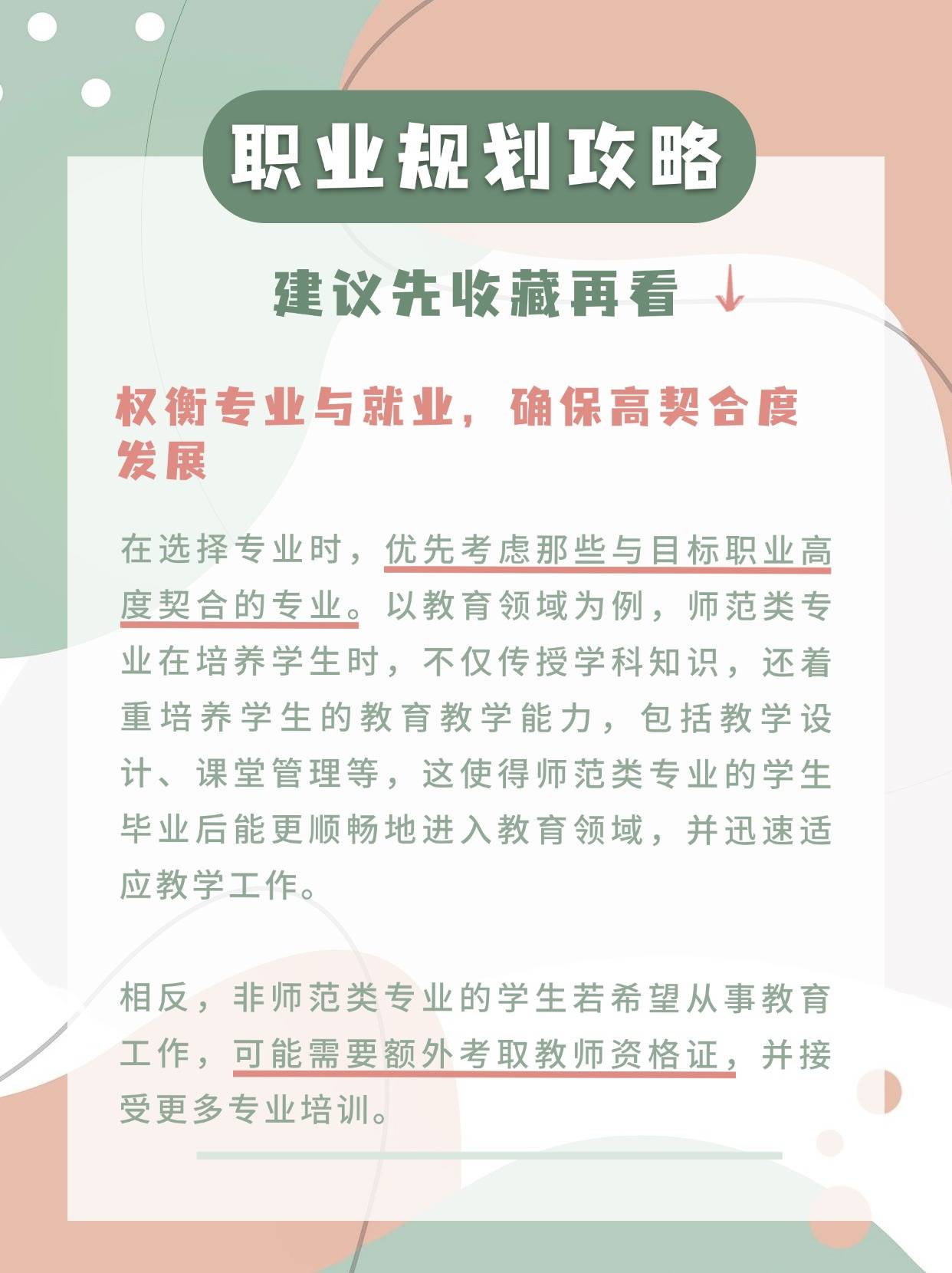 职业规划攻略

建议先收藏再看 ↓

权衡专业与就业，确保高契合度发展

在选择专业时，优先考虑那些与目标职业高度契合的专业。以教育领域为例，师范类专业在培养学生时，不仅传授学科知识，还着重培养学生的教育教学能力，包括教学设计、课堂管理等，这使得师范类专业的学生毕业后能更顺畅地进入教育领域，并迅速适应教学工作。

相反，非师范类专业的学生若希望从事教育工作，可能需要额外考取教师资格证，并接受更多专业培训。